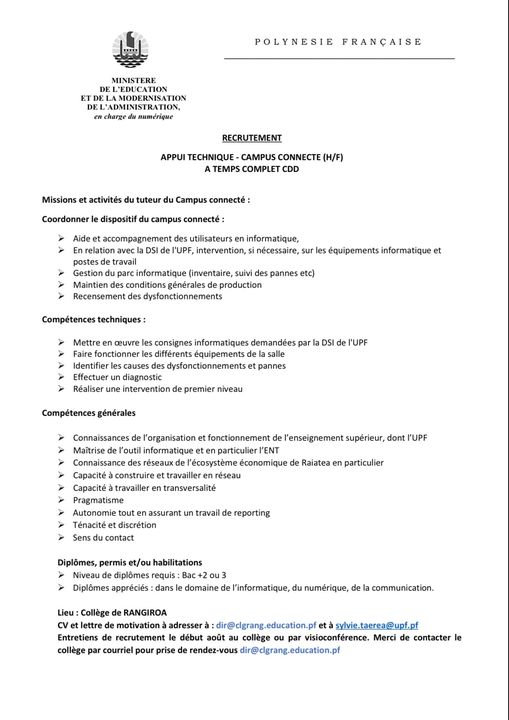 POLYNESIE FRANÇAISE

MINISTERE
DE L'EDUCATION
ET DE LA MODERNISATION
DE L'ADMINISTRATION,
en charge du numérique

RECRUTEMENT

APPUI TECHNIQUE - CAMPUS CONNECTE (H/F)
A TEMPS COMPLET CDD

Missions et activités du tuteur du Campus connecté :

Coordonner le dispositif du campus connecté :

➢ Aide et accompagnement des utilisateurs en informatique,
➢ En relation avec la DSI de l'UPF, intervention, si nécessaire, sur les équipements informatique et postes de travail
➢ Gestion du parc informatique (inventaire, suivi des pannes etc)
➢ Maintien des conditions générales de production
➢ Recensement des dysfonctionnements

Compétences techniques :

➢ Mettre en œuvre les consignes informatiques demandées par la DSI de l'UPF
➢ Faire fonctionner les différents équipements de la salle
➢ Identifier les causes des dysfonctionnements et pannes
➢ Effectuer un diagnostic
➢ Réaliser une intervention de premier niveau

Compétences générales

➢ Connaissances de l'organisation et fonctionnement de l'enseignement supérieur, dont l'UPF
➢ Maîtrise de l'outil informatique et en particulier l'ENT
➢ Connaissance des réseaux de l'écosystème économique de Raiatea en particulier
➢ Capacité à construire et travailler en réseau
➢ Capacité à travailler en transversalité
➢ Pragmatisme
➢ Autonomie tout en assurant un travail de reporting
➢ Ténacité et discrétion
➢ Sens du contact

Diplômes, permis et/ou habilitations
➢ Niveau de diplômes requis : Bac +2 ou 3
➢ Diplômes appréciés : dans le domaine de l'informatique, du numérique, de la communication.

Lieu : Collège de RANGIROA
CV et lettre de motivation à adresser à : dir@clgrang.education.pf et à sylvie.taerea@upf.pf
Entretiens de recrutement le début août au collège ou par visioconférence. Merci de contacter le collège par courriel pour prise de rendez-vous dir@clgrang.education.pf